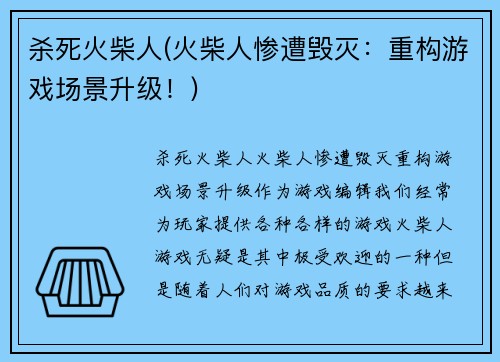 杀死火柴人(火柴人惨遭毁灭：重构游戏场景升级！)

杀死火柴人火柴人惨遭毁灭重构游戏场景升级作为游戏编辑我们经常为玩家提供各种各样的游戏火柴人游戏无疑是其中极受欢迎的一种但是随着人们对游戏品质的要求越来